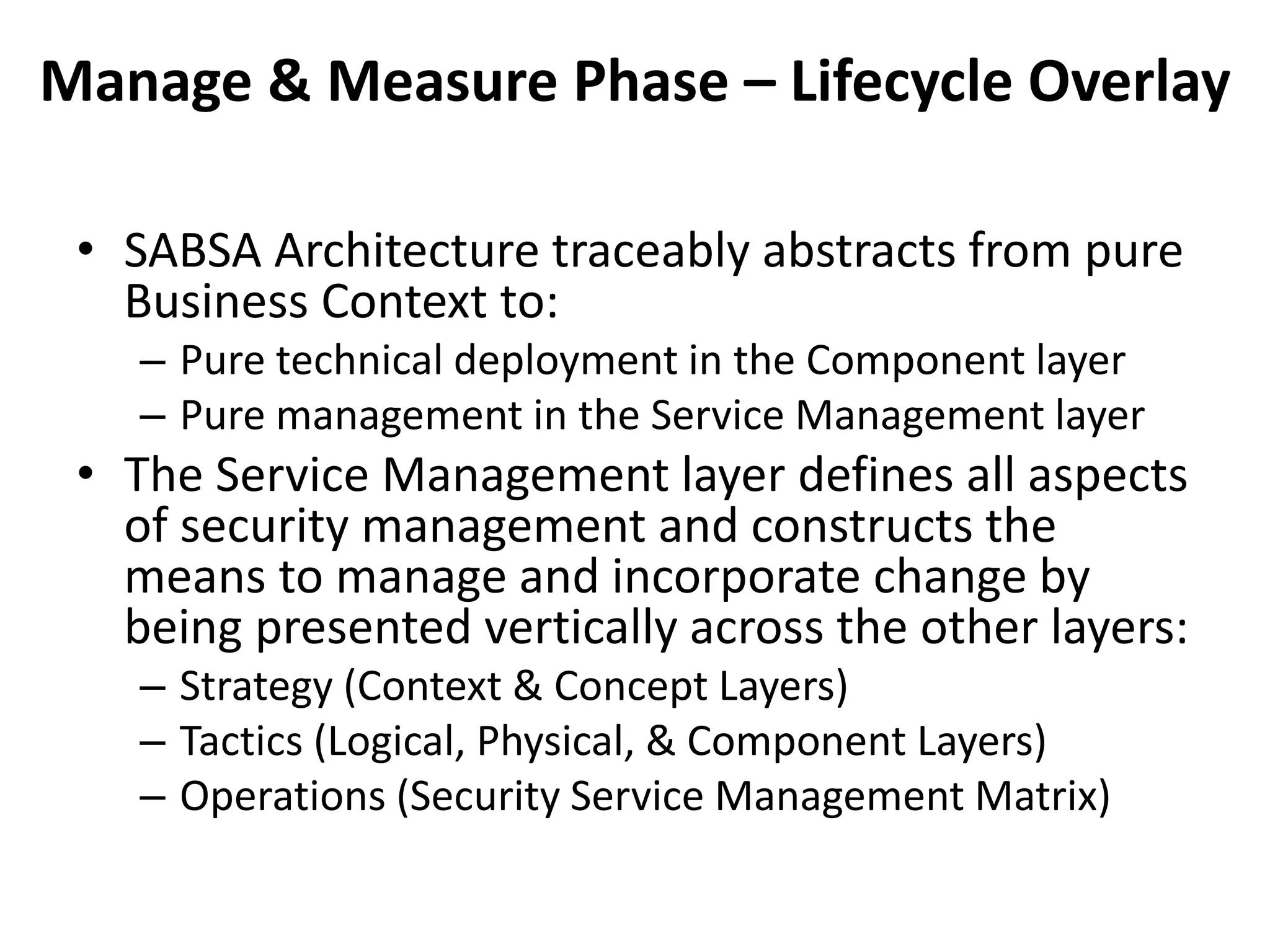 Manage & Measure Phase – Lifecycle Overlay

• SABSA Architecture traceably abstracts from pure Business Context to:
– Pure technical deployment in the Component layer
– Pure management in the Service Management layer
• The Service Management layer defines all aspects of security management and constructs the means to manage and incorporate change by being presented vertically across the other layers:
– Strategy (Context & Concept Layers)
– Tactics (Logical, Physical, & Component Layers)
– Operations (Security Service Management Matrix)